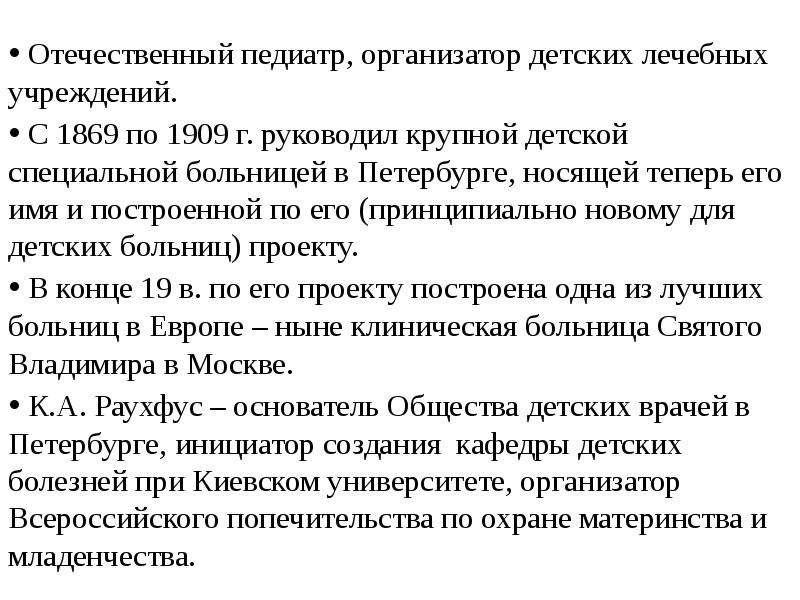 • Отечественный педиатр, организатор детских лечебных учреждений.

• С 1869 по 1909 г. руководил крупной детской специальной больницей в Петербурге, носящей теперь его имя и построенной по его (принципиально новому для детских больниц) проекту.

• В конце 19 в. по его проекту построена одна из лучших больниц в Европе – ныне клиническая больница Святого Владимира в Москве.

• К.А. Раухфус – основатель Общества детских врачей в Петербурге, инициатор создания кафедры детских болезней при Киевском университете, организатор Всероссийского попечительства по охране материнства и младенчества.